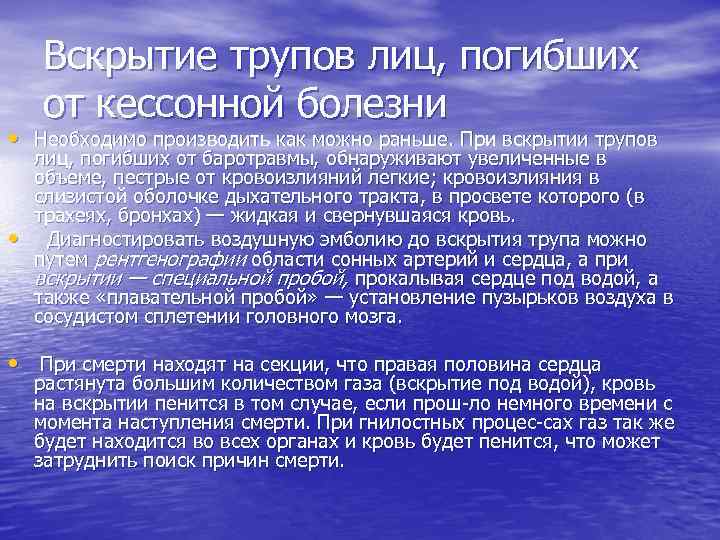 Вскрытие трупов лиц, погибших от кессонной болезни

• Необходимо производить как можно раньше. При вскрытии трупов лиц, погибших от баротравмы, обнаруживают увеличенные в объеме, пестрые от кровоизлияний легкие; кровоизлияния в слизистой оболочке дыхательного тракта, в просвете которого (в трахеях, бронхах) — жидкая и свернувшаяся кровь.

• Диагностировать воздушную эмболию до вскрытия трупа можно путем рентгенографии области сонных артерий и сердца, а при вскрытии — специальной пробой, прокалывая сердце под водой, а также «плавательной пробой» — установление пузырьков воздуха в сосудистом сплетении головного мозга.

• При смерти находят на секции, что правая половина сердца растянута большим количеством газа (вскрытие под водой), кровь на вскрытии пенится в том случае, если прош-ло немного времени с момента наступления смерти. При гнилостных процес-сах газ так же будет находится во всех органах и кровь будет пенится, что может затруднить поиск причин смерти.